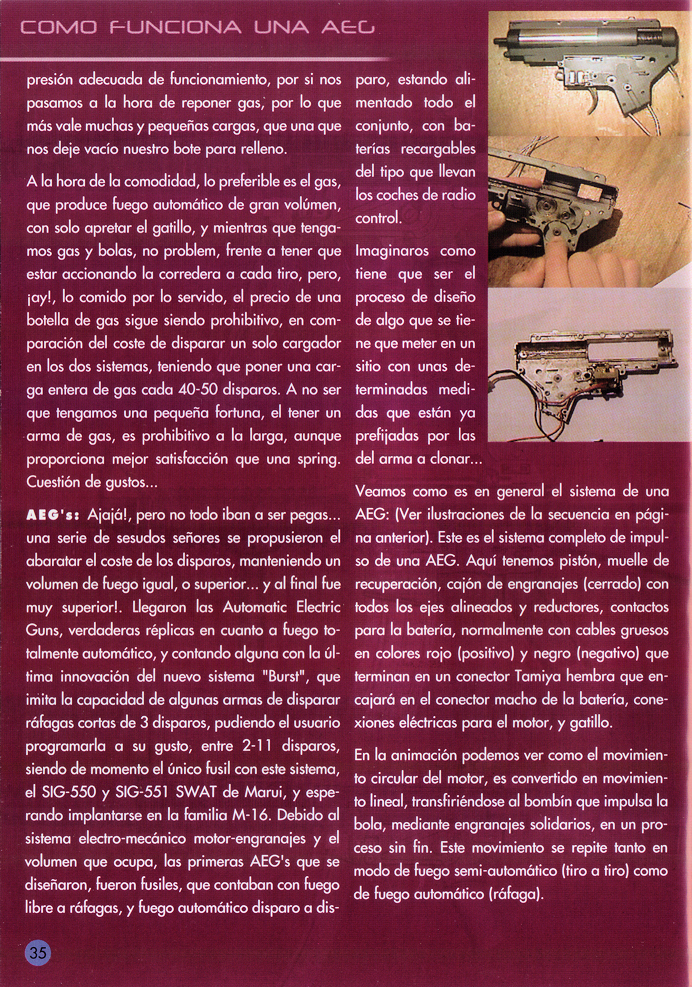 COMO FUNCIONA UNA AEG

presión adecuada de funcionamiento, por si nos pasamos a la hora de reponer gas, por lo que más vale muchas y pequeñas cargas, que una que nos deje vacío nuestro bote para relleno.

A la hora de la comodidad, lo preferible es el gas, que produce fuego automático de gran volúmen, con solo apretar el gatillo, y mientras que tengamos gas y bolas, no problem, frente a tener que estar accionando la corredera a cada tiro, pero, ¡ay!, lo comido por lo servido, el precio de una botella de gas sigue siendo prohibitivo, en comparación del coste de disparar un solo cargador en los dos sistemas, teniendo que poner una carga entera de gas cada 40-50 disparos. A no ser que tengamos una pequeña fortuna, el tener un arma de gas, es prohibitivo a la larga, aunque proporciona mejor satisfacción que una spring. Cuestión de gustos...

AEG's: Ajajá!, pero no todo iban a ser pegas... una serie de sesudos señores se propusieron el abaratar el coste de los disparos, manteniendo un volumen de fuego igual, o superior... y al final fue muy superior!. Llegaron las Automatic Electric Guns, verdaderas réplicas en cuanto a fuego totalmente automático, y contando alguna con la última innovación del nuevo sistema "Burst", que imita la capacidad de algunas armas de disparar ráfagas cortas de 3 disparos, pudiendo el usuario programarla a su gusto, entre 2-11 disparos, siendo de momento el único fusil con este sistema, el SIG-550 y SIG-551 SWAT de Marui, y esperando implantarse en la familia M-16. Debido al sistema electro-mecánico motor-engranajes y el volumen que ocupa, las primeras AEG's que se diseñaron, fueron fusiles, que contaban con fuego libre a ráfagas, y fuego automático disparo a disparo, estando alimentado todo el conjunto, con baterías recargables del tipo que llevan los coches de radio control.

Imaginaros como tiene que ser el proceso de diseño de algo que se tiene que meter en un sitio con unas determinadas medidas que están ya prefijadas por las del arma a clonar...

Veamos como es en general el sistema de una AEG: (Ver ilustraciones de la secuencia en página anterior). Este es el sistema completo de impulso de una AEG. Aquí tenemos pistón, muelle de recuperación, cajón de engranajes (cerrado) con todos los ejes alineados y reductores, contactos para la batería, normalmente con cables gruesos en colores rojo (positivo) y negro (negativo) que terminan en un conector Tamiya hembra que encajará en el conector macho de la batería, conexiones eléctricas para el motor, y gatillo.

En la animación podemos ver como el movimiento circular del motor, es convertido en movimiento lineal, transfiriéndose al bombín que impulsa la bola, mediante engranajes solidarios, en un proceso sin fin. Este movimiento se repite tanto en modo de fuego semi-automático (tiro a tiro) como de fuego automático (ráfaga).

35